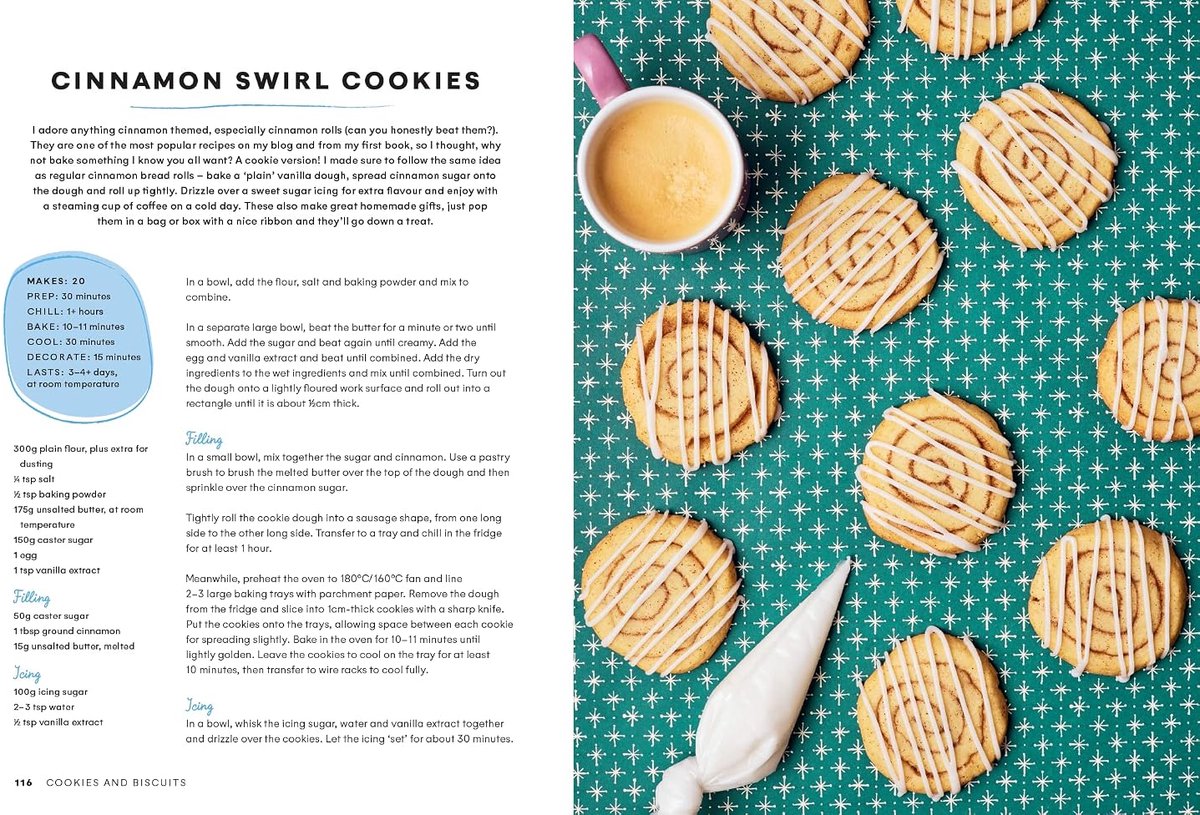 CINNAMON SWIRL COOKIES

I adore anything cinnamon themed, especially cinnamon rolls (can you honestly beat them?). They are one of the most popular recipes on my blog and from my first book, so I thought, why not bake something I know you all want? A cookie version! I made sure to follow the same idea as regular cinnamon bread rolls – bake a 'plain' vanilla dough, spread cinnamon sugar onto the dough and roll up tightly. Drizzle over a sweet sugar icing for extra flavour and enjoy with a steaming cup of coffee on a cold day. These also make great homemade gifts, just pop them in a bag or box with a nice ribbon and they'll go down a treat.

MAKES: 20
PREP: 30 minutes
CHILL: 1+ hours
BAKE: 10–11 minutes
COOL: 30 minutes
DECORATE: 15 minutes
LASTS: 3–4+ days, at room temperature

300g plain flour, plus extra for dusting
¼ tsp salt
½ tsp baking powder
175g unsalted butter, at room temperature
150g caster sugar
1 egg
1 tsp vanilla extract

Filling
50g caster sugar
1 tbsp ground cinnamon
15g unsalted butter, melted

Icing
100g icing sugar
2–3 tsp water
½ tsp vanilla extract

In a bowl, add the flour, salt and baking powder and mix to combine.

In a separate large bowl, beat the butter for a minute or two until smooth. Add the sugar and beat again until creamy. Add the egg and vanilla extract and beat until combined. Add the dry ingredients to the wet ingredients and mix until combined. Turn out the dough onto a lightly floured work surface and roll out into a rectangle until it is about ½cm thick.

Filling
In a small bowl, mix together the sugar and cinnamon. Use a pastry brush to brush the melted butter over the top of the dough and then sprinkle over the cinnamon sugar.

Tightly roll the cookie dough into a sausage shape, from one long side to the other long side. Transfer to a tray and chill in the fridge for at least 1 hour.

Meanwhile, preheat the oven to 180°C/160°C fan and line 2–3 large baking trays with parchment paper. Remove the dough from the fridge and slice into 1cm-thick cookies with a sharp knife. Put the cookies onto the trays, allowing space between each cookie for spreading slightly. Bake in the oven for 10–11 minutes until lightly golden. Leave the cookies to cool on the tray for at least 10 minutes, then transfer to wire racks to cool fully.

Icing
In a bowl, whisk the icing sugar, water and vanilla extract together and drizzle over the cookies. Let the icing 'set' for about 30 minutes.

116 COOKIES AND BISCUITS